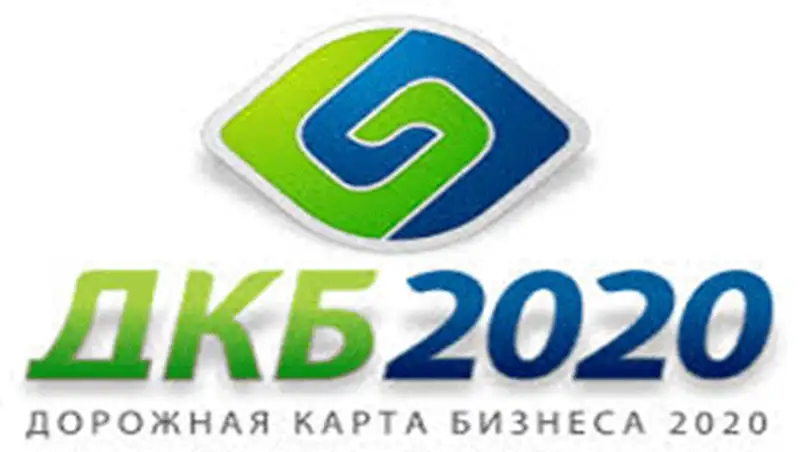 ДКБ2020
ДОРОЖНАЯ КАРТА БИЗНЕСА 2020